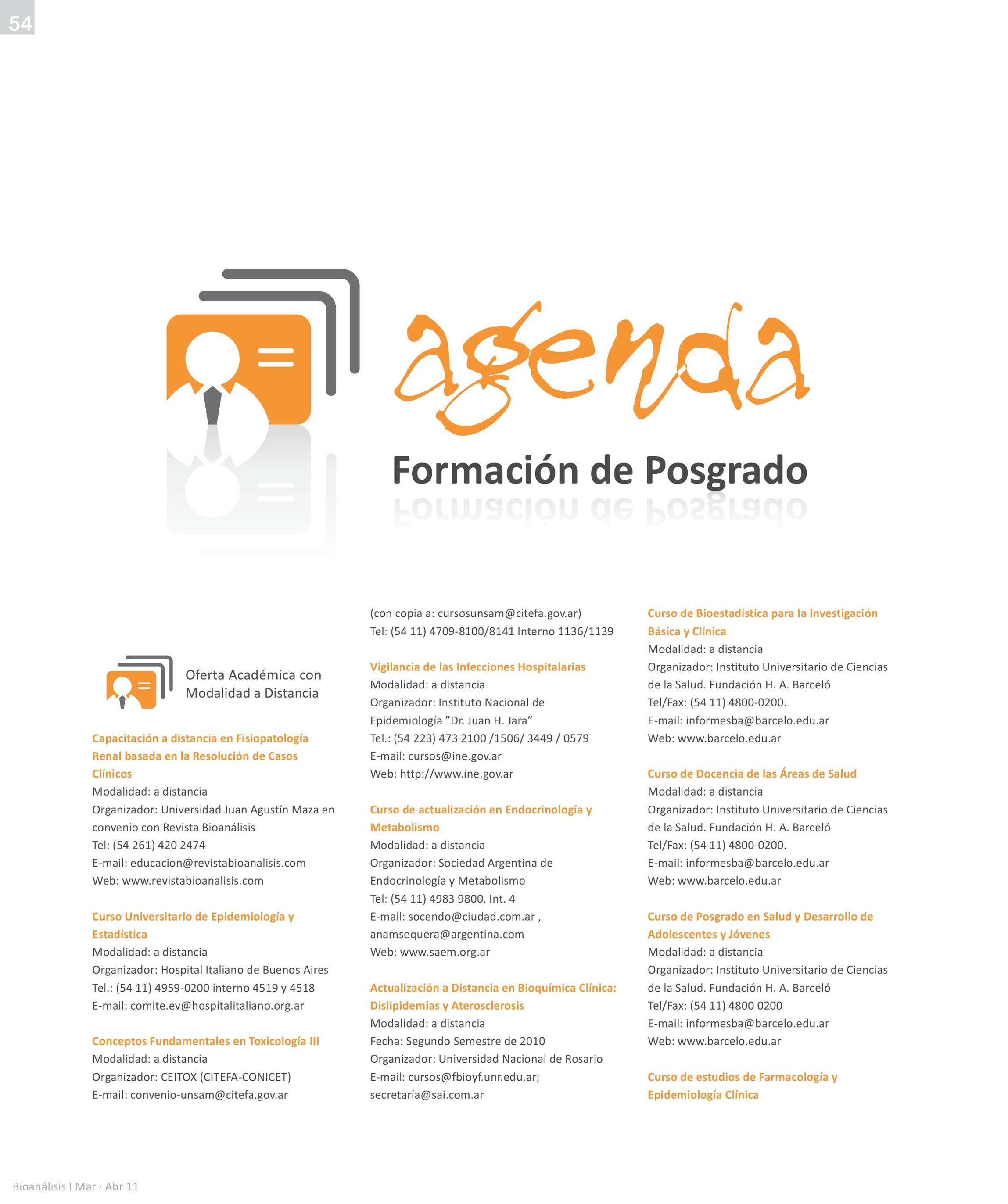 54

agenda

Formación de Posgrado

Oferta Académica con Modalidad a Distancia

Capacitación a distancia en Fisiopatología Renal basada en la Resolución de Casos Clínicos
Modalidad: a distancia
Organizador: Universidad Juan Agustín Maza en convenio con Revista Bioanálisis
Tel: (54 261) 420 2474
E-mail: educacion@revistabioanalisis.com
Web: www.revistabioanalisis.com

Curso Universitario de Epidemiología y Estadística
Modalidad: a distancia
Organizador: Hospital Italiano de Buenos Aires
Tel.: (54 11) 4959-0200 interno 4519 y 4518
E-mail: comite.ev@hospitalitaliano.org.ar

Conceptos Fundamentales en Toxicología III
Modalidad: a distancia
Organizador: CEITOX (CITEFA-CONICET)
E-mail: convenio-unsam@citefa.gov.ar
(con copia a: cursosunsam@citefa.gov.ar)
Tel: (54 11) 4709-8100/8141 Interno 1136/1139

Vigilancia de las Infecciones Hospitalarias
Modalidad: a distancia
Organizador: Instituto Nacional de Epidemiología "Dr. Juan H. Jara"
Tel.: (54 223) 473 2100 /1506/ 3449 / 0579
E-mail: cursos@ine.gov.ar
Web: http://www.ine.gov.ar

Curso de actualización en Endocrinología y Metabolismo
Modalidad: a distancia
Organizador: Sociedad Argentina de Endocrinología y Metabolismo
Tel: (54 11) 4983 9800. Int. 4
E-mail: socendo@ciudad.com.ar , anamsequera@argentina.com
Web: www.saem.org.ar

Actualización a Distancia en Bioquímica Clínica: Dislipidemias y Aterosclerosis
Modalidad: a distancia
Fecha: Segundo Semestre de 2010
Organizador: Universidad Nacional de Rosario
E-mail: cursos@fbioyf.unr.edu.ar; secretaría@sai.com.ar

Curso de Bioestadística para la Investigación Básica y Clínica
Modalidad: a distancia
Organizador: Instituto Universitario de Ciencias de la Salud. Fundación H. A. Barceló
Tel/Fax: (54 11) 4800-0200.
E-mail: informesba@barcelo.edu.ar
Web: www.barcelo.edu.ar

Curso de Docencia de las Áreas de Salud
Modalidad: a distancia
Organizador: Instituto Universitario de Ciencias de la Salud. Fundación H. A. Barceló
Tel/Fax: (54 11) 4800-0200.
E-mail: informesba@barcelo.edu.ar
Web: www.barcelo.edu.ar

Curso de Posgrado en Salud y Desarrollo de Adolescentes y Jóvenes
Modalidad: a distancia
Organizador: Instituto Universitario de Ciencias de la Salud. Fundación H. A. Barceló
Tel/Fax: (54 11) 4800 0200
E-mail: informesba@barcelo.edu.ar
Web: www.barcelo.edu.ar

Curso de estudios de Farmacología y Epidemiología Clínica

Bioanálisis I Mar · Abr 11